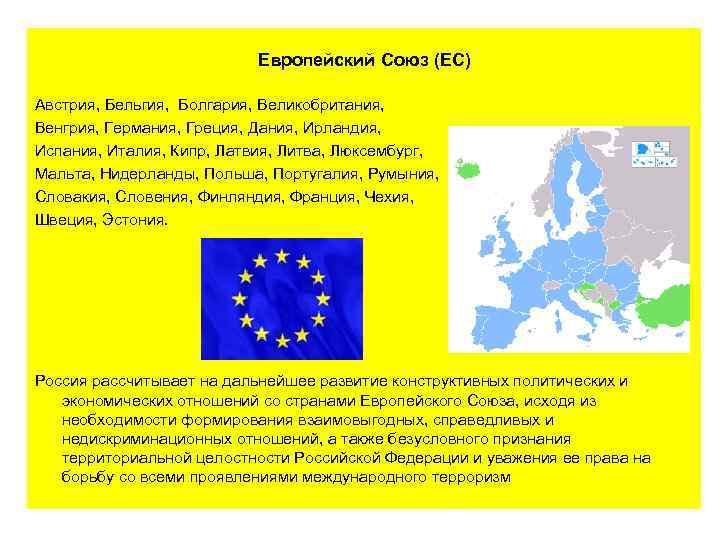 Европейский Союз (ЕС)

Австрия, Бельгия, Болгария, Великобритания, Венгрия, Германия, Греция, Дания, Ирландия, Испания, Италия, Кипр, Латвия, Литва, Люксембург, Мальта, Нидерланды, Польша, Португалия, Румыния, Словакия, Словения, Финляндия, Франция, Чехия, Швеция, Эстония.

Россия рассчитывает на дальнейшее развитие конструктивных политических и экономических отношений со странами Европейского Союза, исходя из необходимости формирования взаимовыгодных, справедливых и недискриминационных отношений, а также безусловного признания территориальной целостности Российской Федерации и уважения ее права на борьбу со всеми проявлениями международного терроризм